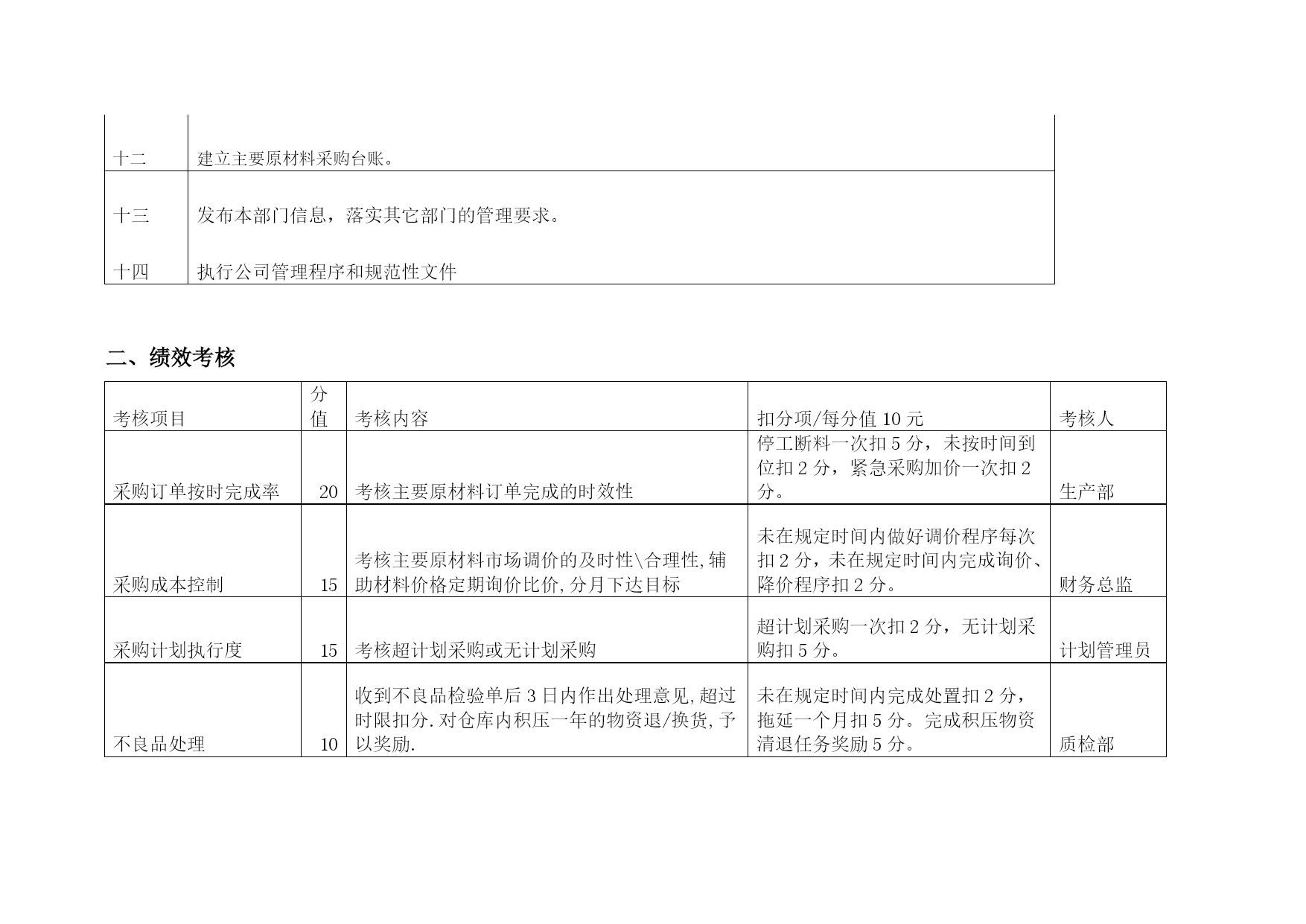 | | |
|---|---|
| 十二 | 建立主要原材料采购台账。 |
| 十三 | 发布本部门信息，落实其它部门的管理要求。 |
| 十四 | 执行公司管理程序和规范性文件 |

二、绩效考核

| 考核项目 | 分值 | 考核内容 | 扣分项/每分值 10 元 | 考核人 |
|---|---|---|---|---|
| 采购订单按时完成率 | 20 | 考核主要原材料订单完成的时效性 | 停工断料一次扣 5 分，未按时间到位扣 2 分，紧急采购加价一次扣 2 分。 | 生产部 |
| 采购成本控制 | 15 | 考核主要原材料市场调价的及时性\合理性,辅助材料价格定期询价比价,分月下达目标 | 未在规定时间内做好调价程序每次扣 2 分，未在规定时间内完成询价、降价程序扣 2 分。 | 财务总监 |
| 采购计划执行度 | 15 | 考核超计划采购或无计划采购 | 超计划采购一次扣 2 分，无计划采购扣 5 分。 | 计划管理员 |
| 不良品处理 | 10 | 收到不良品检验单后 3 日内作出处理意见,超过时限扣分.对仓库内积压一年的物资退/换货,予以奖励. | 未在规定时间内完成处置扣 2 分，拖延一个月扣 5 分。完成积压物资清退任务奖励 5 分。 | 质检部 |